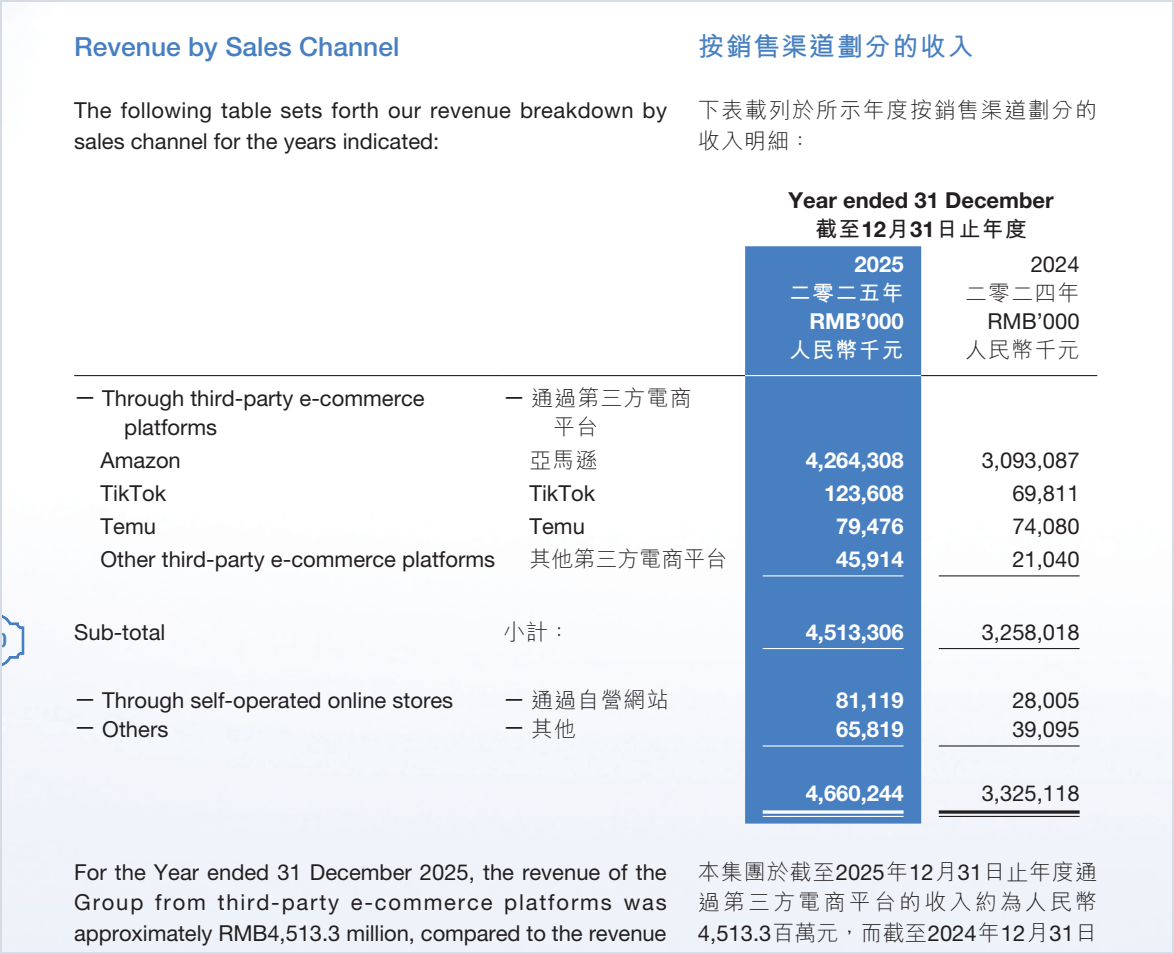 Revenue by Sales Channel

The following table sets forth our revenue breakdown by sales channel for the years indicated:

按銷售渠道劃分的收入

下表載列於所示年度按銷售渠道劃分的收入明細：

| | | Year ended 31 December 截至12月31日止年度 | |
|---|---|---|---|
| | | 2025 二零二五年 RMB'000 人民幣千元 | 2024 二零二四年 RMB'000 人民幣千元 |
| — Through third-party e-commerce platforms | — 通過第三方電商平台 | | |
| Amazon | 亞馬遜 | 4,264,308 | 3,093,087 |
| TikTok | TikTok | 123,608 | 69,811 |
| Temu | Temu | 79,476 | 74,080 |
| Other third-party e-commerce platforms | 其他第三方電商平台 | 45,914 | 21,040 |
| Sub-total | 小計： | 4,513,306 | 3,258,018 |
| — Through self-operated online stores | — 通過自營網站 | 81,119 | 28,005 |
| — Others | — 其他 | 65,819 | 39,095 |
| | | 4,660,244 | 3,325,118 |

For the Year ended 31 December 2025, the revenue of the Group from third-party e-commerce platforms was approximately RMB4,513.3 million, compared to the revenue

本集團於截至2025年12月31日止年度通過第三方電商平台的收入約為人民幣4,513.3百萬元，而截至2024年12月31日